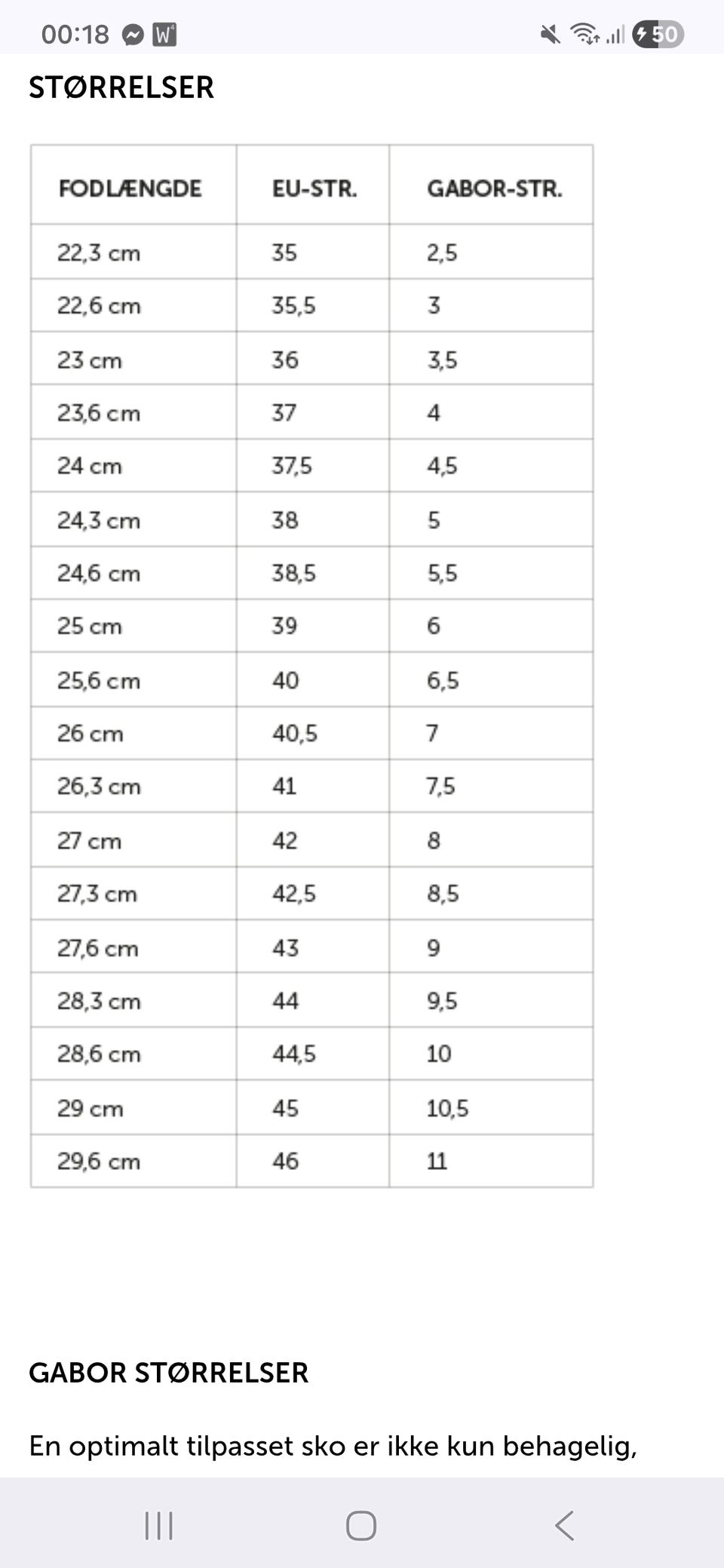 00:18 50

STØRRELSER

| FODLÆNGDE | EU-STR. | GABOR-STR. |
|---|---|---|
| 22,3 cm | 35 | 2,5 |
| 22,6 cm | 35,5 | 3 |
| 23 cm | 36 | 3,5 |
| 23,6 cm | 37 | 4 |
| 24 cm | 37,5 | 4,5 |
| 24,3 cm | 38 | 5 |
| 24,6 cm | 38,5 | 5,5 |
| 25 cm | 39 | 6 |
| 25,6 cm | 40 | 6,5 |
| 26 cm | 40,5 | 7 |
| 26,3 cm | 41 | 7,5 |
| 27 cm | 42 | 8 |
| 27,3 cm | 42,5 | 8,5 |
| 27,6 cm | 43 | 9 |
| 28,3 cm | 44 | 9,5 |
| 28,6 cm | 44,5 | 10 |
| 29 cm | 45 | 10,5 |
| 29,6 cm | 46 | 11 |

GABOR STØRRELSER

En optimalt tilpasset sko er ikke kun behagelig,